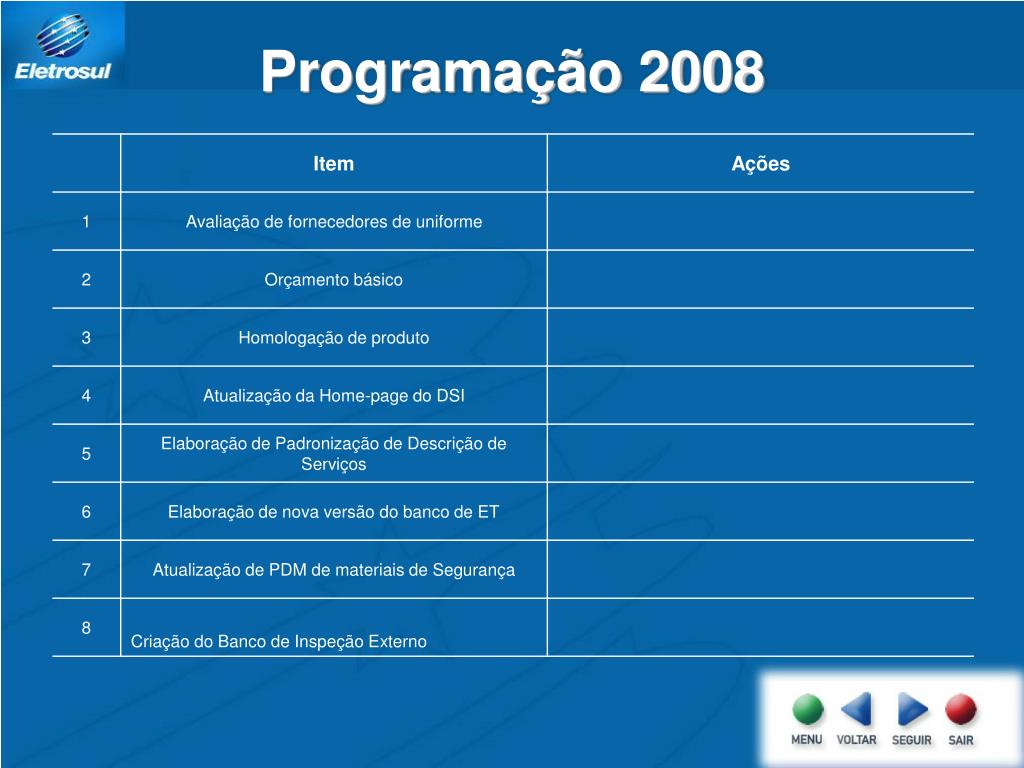 Eletrosul

Programação 2008

| | Item | Ações |
|---|---|---|
| 1 | Avaliação de fornecedores de uniforme | |
| 2 | Orçamento básico | |
| 3 | Homologação de produto | |
| 4 | Atualização da Home-page do DSI | |
| 5 | Elaboração de Padronização de Descrição de Serviços | |
| 6 | Elaboração de nova versão do banco de ET | |
| 7 | Atualização de PDM de materiais de Segurança | |
| 8 | Criação do Banco de Inspeção Externo | |

MENU VOLTAR SEGUIR SAIR